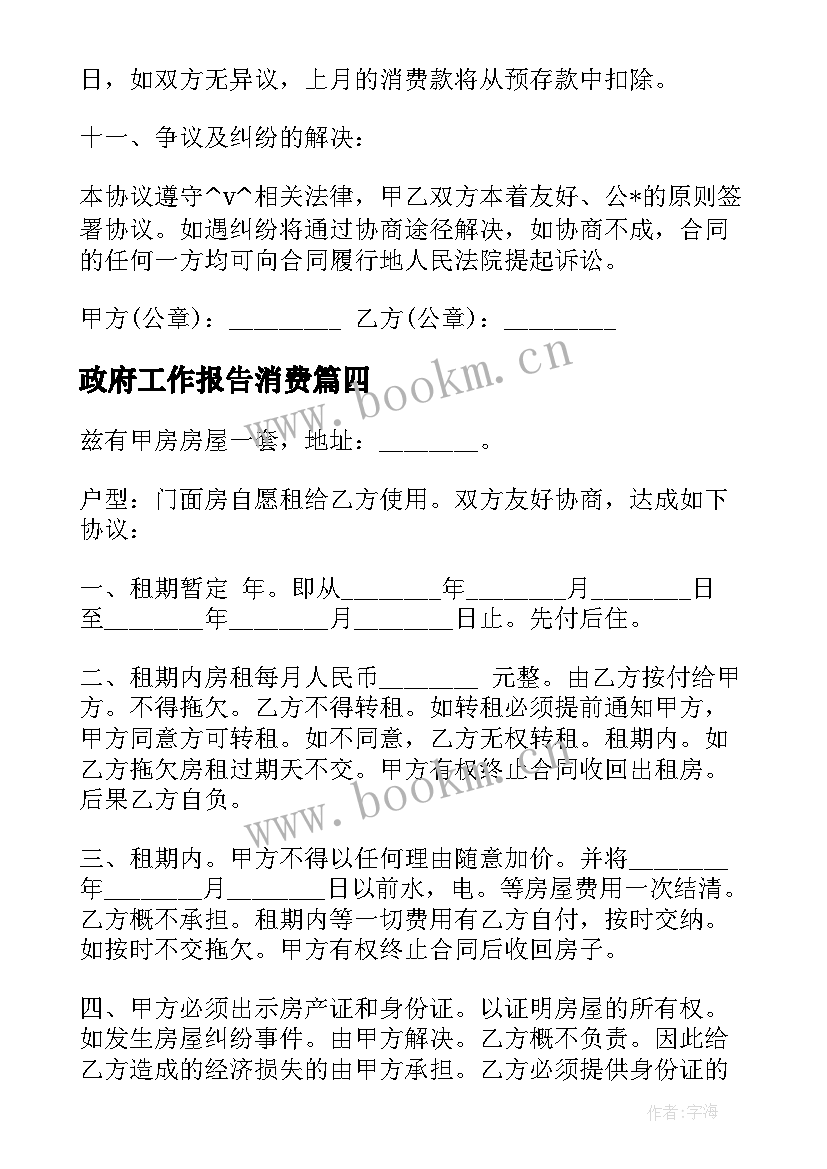 日，如双方无异议，上月的消费款将从预存款中扣除。

十一、争议及纠纷的解决：

本协议遵守^v^相关法律，甲乙双方本着友好、公*的原则签署协议。如遇纠纷将通过协商途径解决，如协商不成，合同的任何一方均可向合同履行地人民法院提起诉讼。

甲方(公章)：_________ 乙方(公章)：_________

政府工作报告消费篇四

兹有甲房房屋一套，地址：________。

户型：门面房自愿租给乙方使用。双方友好协商，达成如下协议：

一、租期暂定 年。即从________年________月________日至________年________月________日止。先付后住。

二、租期内房租每月人民币________ 元整。由乙方按付给甲方。不得拖欠。乙方不得转租。如转租必须提前通知甲方，甲方同意方可转租。如不同意，乙方无权转租。租期内。如乙方拖欠房租过期天不交。甲方有权终止合同收回出租房。后果乙方自负。

三、租期内。甲方不得以任何理由随意加价。并将________年________月________日以前水，电。等房屋费用一次结清。乙方概不承担。租期内等一切费用有乙方自付，按时交纳。如按时不交拖欠。甲方有权终止合同后收回房子。

四、甲方必须出示房产证和身份证。以证明房屋的所有权。如发生房屋纠纷事件。由甲方解决。乙方概不负责。因此给乙方造成的经济损失的由甲方承担。乙方必须提供身份证的

www.bookm.cn

www.bookm.cn

作者：宇海